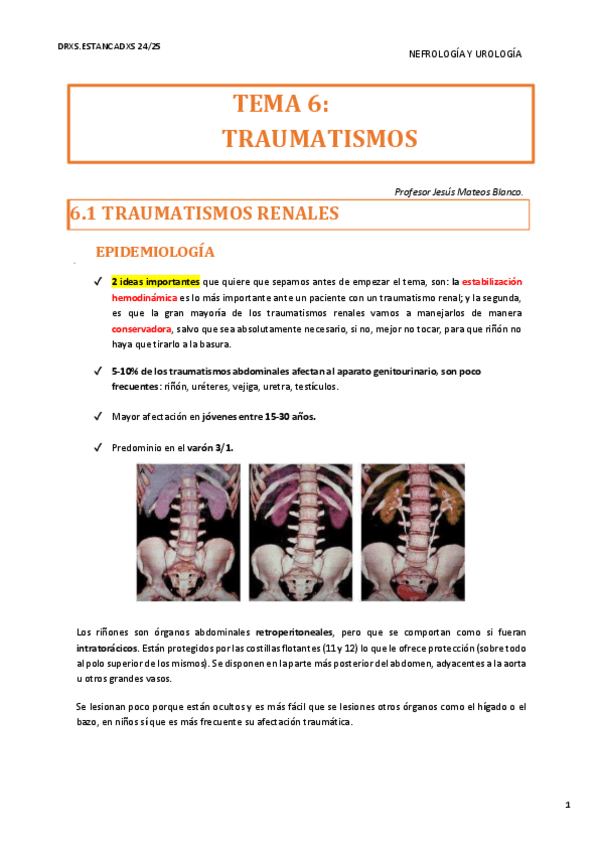 DRXS. ESTANCADXS 24/25

NEFROLOGÍA Y UROLOGÍA

TEMA 6:
TRAUMATISMOS

Profesor Jesús Mateos Blanco.

6.1 TRAUMATISMOS RENALES

EPIDEMIOLOGÍA

✓ 2 ideas importantes que quiere que sepamos antes de empezar el tema, son: la estabilización hemodinámica es lo más importante ante un paciente con un traumatismo renal; y la segunda, es que la gran mayoría de los traumatismos renales vamos a manejarlos de manera conservadora, salvo que sea absolutamente necesario, si no, mejor no tocar, para que riñón no haya que tirarlo a la basura.

✓ 5-10% de los traumatismos abdominales afectan al aparato genitourinario, son poco frecuentes: riñón, uréteres, vejiga, uretra, testículos.

✓ Mayor afectación en jóvenes entre 15-30 años.

✓ Predominio en el varón 3/1.

Los riñones son órganos abdominales retroperitoneales, pero que se comportan como si fueran intratorácicos. Están protegidos por las costillas flotantes (11 y 12) lo que le ofrece protección (sobre todo al polo superior de los mismos). Se disponen en la parte más posterior del abdomen, adyacentes a la aorta u otros grandes vasos.

Se lesionan poco porque están ocultos y es más fácil que se lesiones otros órganos como el hígado o el bazo, en niños sí que es más frecuente su afectación traumática.

1